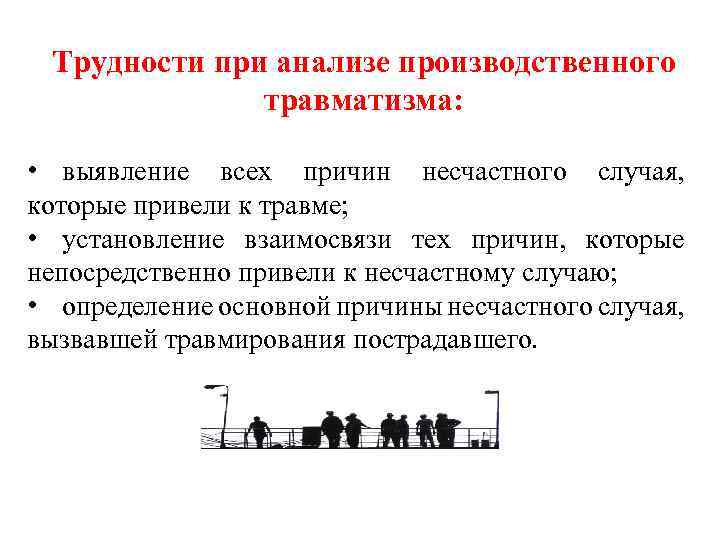 Трудности при анализе производственного травматизма:

• выявление всех причин несчастного случая, которые привели к травме;
• установление взаимосвязи тех причин, которые непосредственно привели к несчастному случаю;
• определение основной причины несчастного случая, вызвавшей травмирования пострадавшего.